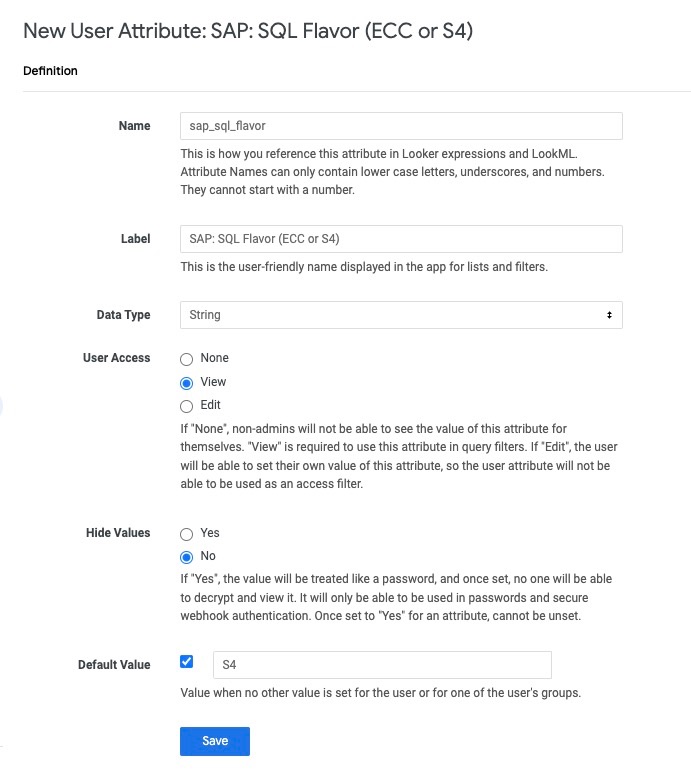 New User Attribute: SAP: SQL Flavor (ECC or S4)

Definition

Name

sap_sql_flavor

This is how you reference this attribute in Looker expressions and LookML. Attribute Names can only contain lower case letters, underscores, and numbers. They cannot start with a number.

Label

SAP: SQL Flavor (ECC or S4)

This is the user-friendly name displayed in the app for lists and filters.

Data Type

String

User Access

None

View

Edit

If "None", non-admins will not be able to see the value of this attribute for themselves. "View" is required to use this attribute in query filters. If "Edit", the user will be able to set their own value of this attribute, so the user attribute will not be able to be used as an access filter.

Hide Values

Yes

No

If "Yes", the value will be treated like a password, and once set, no one will be able to decrypt and view it. It will only be able to be used in passwords and secure webhook authentication. Once set to "Yes" for an attribute, cannot be unset.

Default Value

S4

Value when no other value is set for the user or for one of the user's groups.

Save